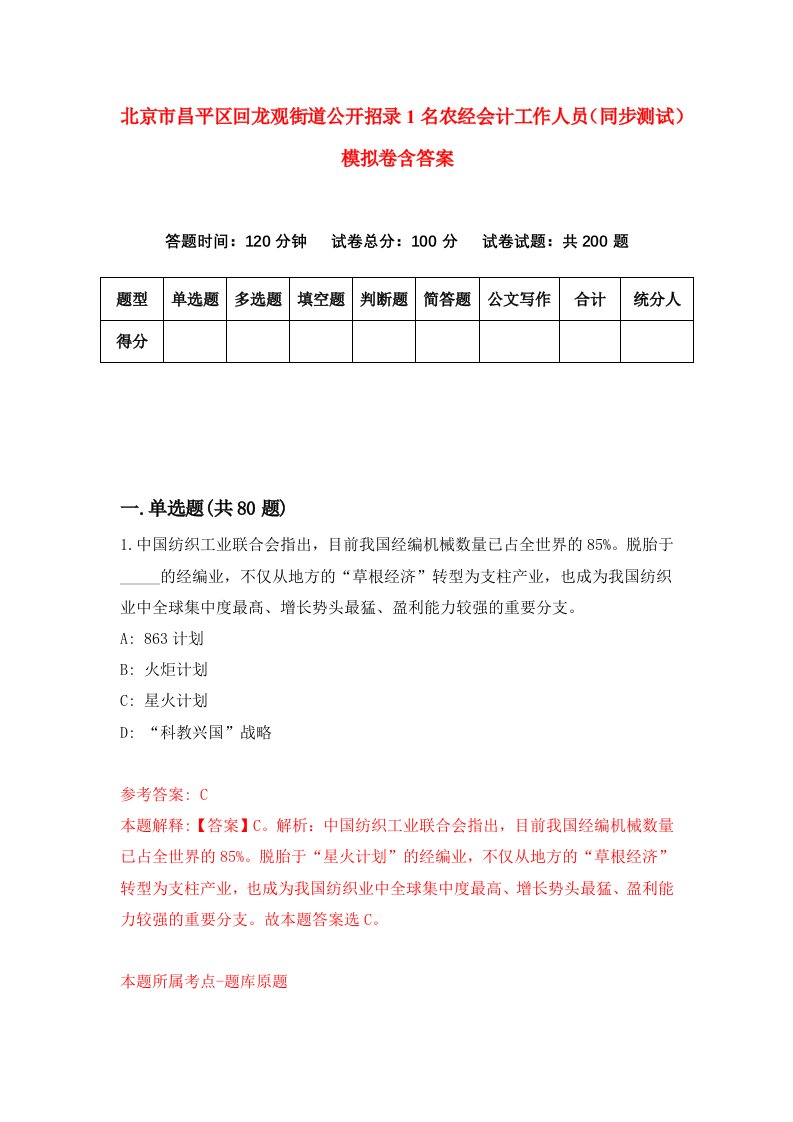 北京市昌平区回龙观街道公开招录1名农经会计工作人员（同步测试）模拟卷含答案

答题时间：120分钟　试卷总分：100分　试卷试题：共200题

| 题型 | 单选题 | 多选题 | 填空题 | 判断题 | 简答题 | 公文写作 | 合计 | 统分人 |
|---|---|---|---|---|---|---|---|---|
| 得分 | | | | | | | | |

一.单选题(共80题)

1.中国纺织工业联合会指出，目前我国经编机械数量已占全世界的85%。脱胎于_____的经编业，不仅从地方的“草根经济”转型为支柱产业，也成为我国纺织业中全球集中度最高、增长势头最猛、盈利能力较强的重要分支。
A: 863计划
B: 火炬计划
C: 星火计划
D: “科教兴国”战略

参考答案: C
本题解释:【答案】C。解析：中国纺织工业联合会指出，目前我国经编机械数量已占全世界的85%。脱胎于“星火计划”的经编业，不仅从地方的“草根经济”转型为支柱产业，也成为我国纺织业中全球集中度最高、增长势头最猛、盈利能力较强的重要分支。故本题答案选C。

本题所属考点-题库原题